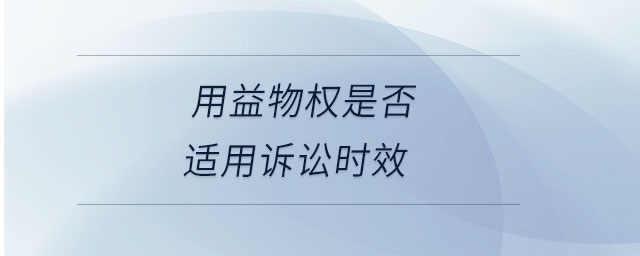 用益物权是否
适用诉讼时效